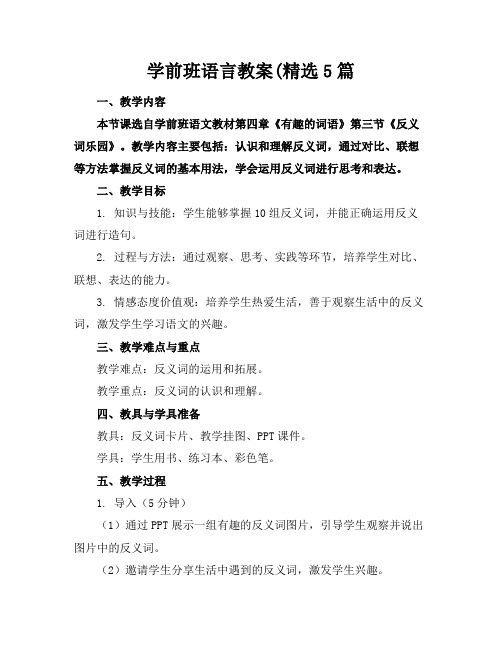 学前班语言教案(精选5篇

一、教学内容

本节课选自学前班语文教材第四章《有趣的词语》第三节《反义词乐园》。教学内容主要包括：认识和理解反义词，通过对比、联想等方法掌握反义词的基本用法，学会运用反义词进行思考和表达。

二、教学目标

1. 知识与技能：学生能够掌握10组反义词，并能正确运用反义词进行造句。

2. 过程与方法：通过观察、思考、实践等环节，培养学生对比、联想、表达的能力。

3. 情感态度价值观：培养学生热爱生活，善于观察生活中的反义词，激发学生学习语文的兴趣。

三、教学难点与重点

教学难点：反义词的运用和拓展。

教学重点：反义词的认识和理解。

四、教具与学具准备

教具：反义词卡片、教学挂图、PPT课件。

学具：学生用书、练习本、彩色笔。

五、教学过程

1. 导入（5分钟）

（1）通过PPT展示一组有趣的反义词图片，引导学生观察并说出图片中的反义词。

（2）邀请学生分享生活中遇到的反义词，激发学生兴趣。